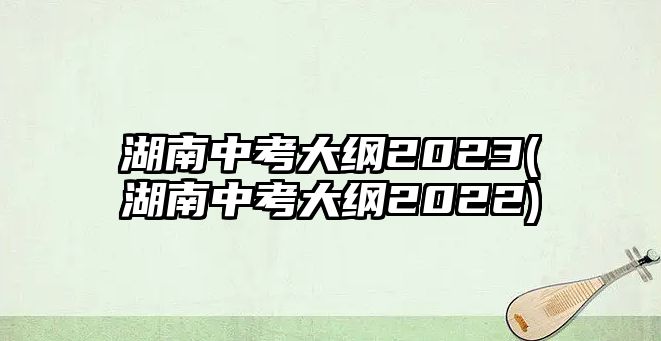 湖南中考大纲2023(湖南中考大纲2022)